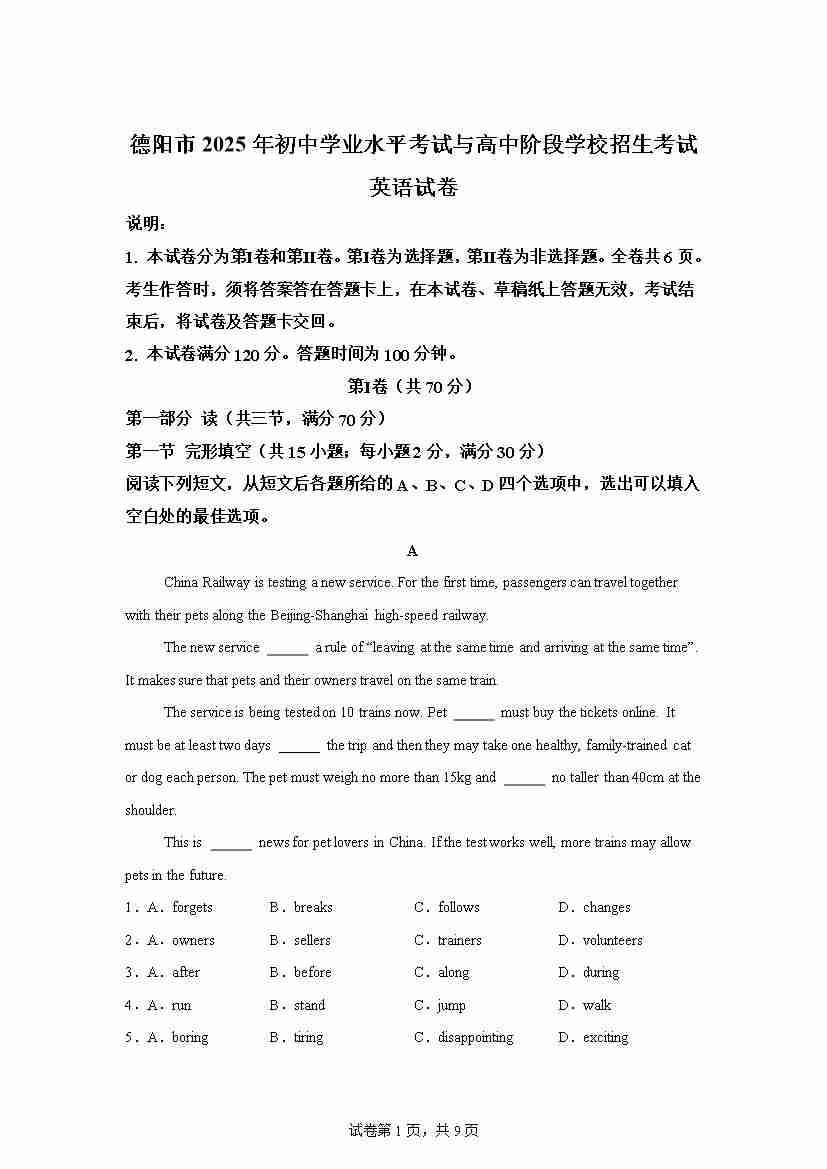 德阳市2025年初中学业水平考试与高中阶段学校招生考试

英语试卷

说明：

1.本试卷分为第I卷和第II卷。第I卷为选择题，第II卷为非选择题。全卷共6页。考生作答时，须将答案答在答题卡上，在本试卷、草稿纸上答题无效，考试结束后，将试卷及答题卡交回。

2.本试卷满分120分。答题时间为100分钟。

第I卷（共70分）

第一部分 读（共三节，满分70分）

第一节 完形填空（共15小题；每小题2分，满分30分）

阅读下列短文，从短文后各题所给的A、B、C、D四个选项中，选出可以填入空白处的最佳选项。

A

China Railway is testing a new service. For the first time, passengers can travel together with their pets along the Beijing-Shanghai high-speed railway.

The new service ____ a rule of "leaving at the same time and arriving at the same time". It makes sure that pets and their owners travel on the same train.

The service is being tested on 10 trains now. Pet ____ must buy the tickets online. It must be at least two days ____ the trip and then they may take one healthy, family-trained cat or dog each person. The pet must weigh no more than 15kg and ____ no taller than 40cm at the shoulder.

This is ____ news for pet lovers in China. If the test works well, more trains may allow pets in the future.

1．A．forgets B．breaks C．follows D．changes

2．A．owners B．sellers C．trainers D．volunteers

3．A．after B．before C．along D．during

4．A．run B．stand C．jump D．walk

5．A．boring B．tiring C．disappointing D．exciting

试卷第1页，共9页